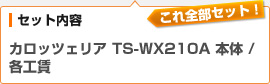 セット内容

これ全部セット！

カロッツェリア TS-WX210A 本体 / 各工賃